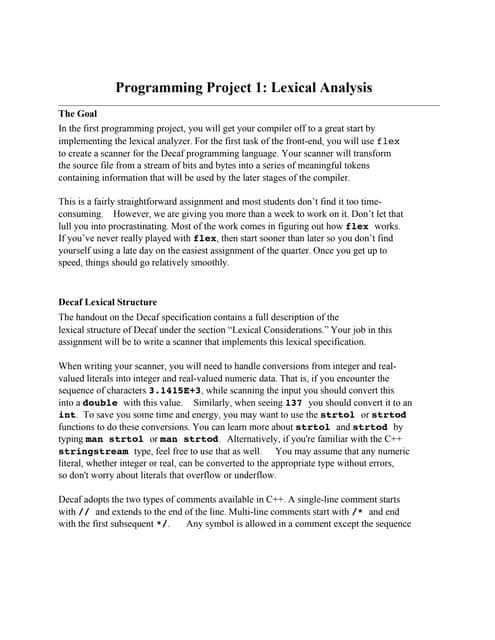 Programming Project 1: Lexical Analysis

The Goal

In the first programming project, you will get your compiler off to a great start by implementing the lexical analyzer. For the first task of the front-end, you will use flex to create a scanner for the Decaf programming language. Your scanner will transform the source file from a stream of bits and bytes into a series of meaningful tokens containing information that will be used by the later stages of the compiler.

This is a fairly straightforward assignment and most students don't find it too time-consuming. However, we are giving you more than a week to work on it. Don't let that lull you into procrastinating. Most of the work comes in figuring out how flex works. If you've never really played with flex, then start sooner than later so you don't find yourself using a late day on the easiest assignment of the quarter. Once you get up to speed, things should go relatively smoothly.

Decaf Lexical Structure

The handout on the Decaf specification contains a full description of the lexical structure of Decaf under the section "Lexical Considerations." Your job in this assignment will be to write a scanner that implements this lexical specification.

When writing your scanner, you will need to handle conversions from integer and real-valued literals into integer and real-valued numeric data. That is, if you encounter the sequence of characters 3.1415E+3, while scanning the input you should convert this into a double with this value. Similarly, when seeing 137 you should convert it to an int. To save you some time and energy, you may want to use the strtol or strtod functions to do these conversions. You can learn more about strtol and strtod by typing man strtol or man strtod. Alternatively, if you're familiar with the C++ stringstream type, feel free to use that as well. You may assume that any numeric literal, whether integer or real, can be converted to the appropriate type without errors, so don't worry about literals that overflow or underflow.

Decaf adopts the two types of comments available in C++. A single-line comment starts with // and extends to the end of the line. Multi-line comments start with /* and end with the first subsequent */. Any symbol is allowed in a comment except the sequence